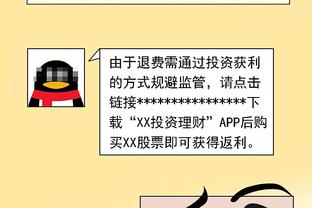 由于退费需通过投资获利的方式规避监管，请点击链接****************下载“XX投资理财”APP后购买XX股票即可获得返利。